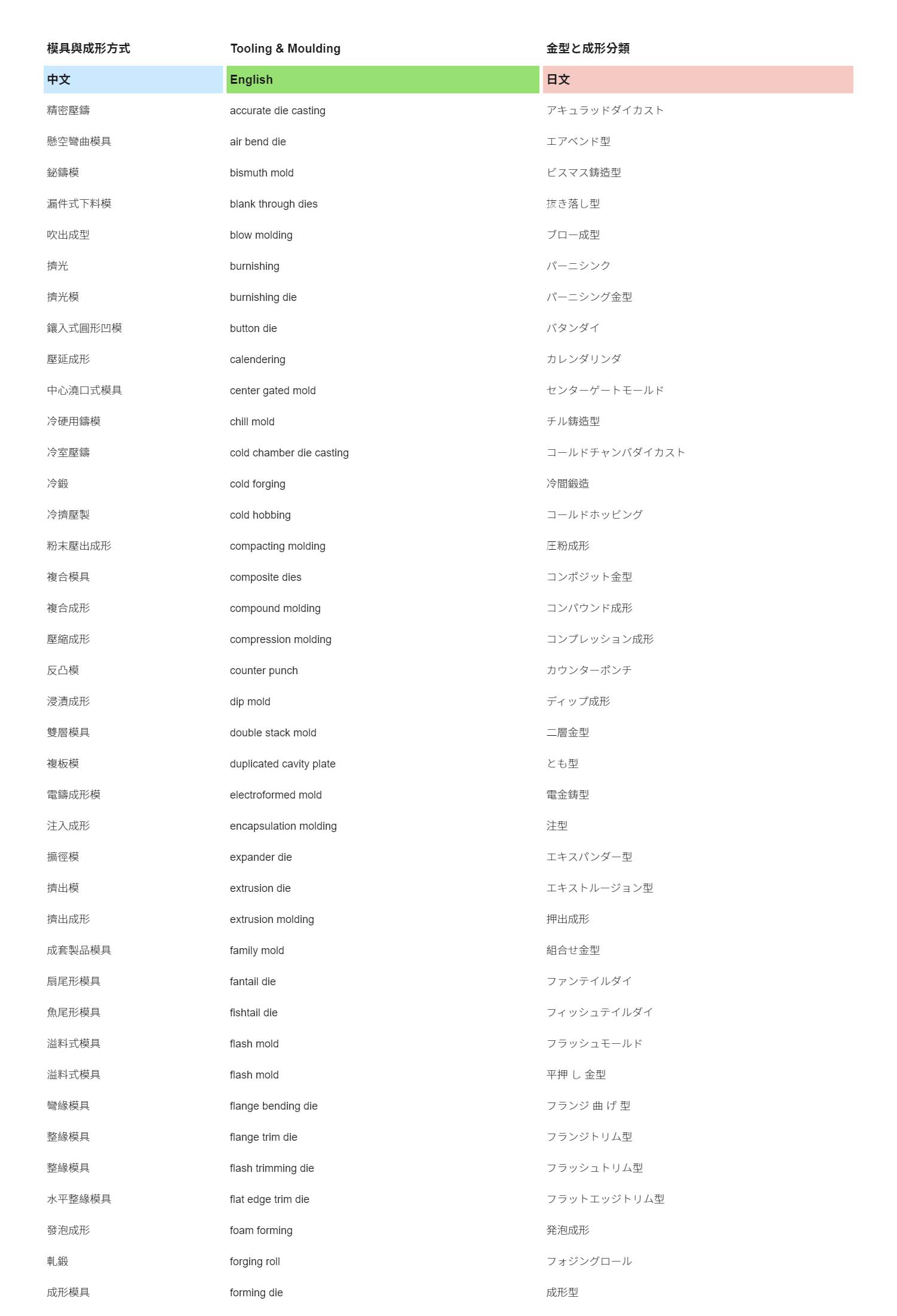 | 模具與成形方式 | Tooling & Moulding | 金型と成形分類 |
|---|---|---|
| 中文 | English | 日文 |
| 精密壓鑄 | accurate die casting | アキュラッドダイカスト |
| 懸空彎曲模具 | air bend die | エアベンド型 |
| 鉍鑄模 | bismuth mold | ビスマス鋳造型 |
| 漏件式下料模 | blank through dies | 抜き落し型 |
| 吹出成型 | blow molding | ブロー成型 |
| 擠光 | burnishing | バーニシンク |
| 擠光模 | burnishing die | バーニシング金型 |
| 鑲入式圓形凹模 | button die | バタンダイ |
| 壓延成形 | calendering | カレンダリンダ |
| 中心澆口式模具 | center gated mold | センターゲートモールド |
| 冷硬用鑄模 | chill mold | チル鋳造型 |
| 冷室壓鑄 | cold chamber die casting | コールドチャンバダイカスト |
| 冷鍛 | cold forging | 冷間鍛造 |
| 冷擠壓製 | cold hobbing | コールドホッビング |
| 粉末壓出成形 | compacting molding | 圧粉成形 |
| 複合模具 | composite dies | コンポジット金型 |
| 複合成形 | compound molding | コンパウンド成形 |
| 壓縮成形 | compression molding | コンプレッション成形 |
| 反凸模 | counter punch | カウンターポンチ |
| 浸漬成形 | dip mold | ディップ成形 |
| 雙層模具 | double stack mold | 二層金型 |
| 複板模 | duplicated cavity plate | とも型 |
| 電鑄成形模 | electroformed mold | 電金鋳型 |
| 注入成形 | encapsulation molding | 注型 |
| 擴徑模 | expander die | エキスパンダー型 |
| 擠出模 | extrusion die | エキストルージョン型 |
| 擠出成形 | extrusion molding | 押出成形 |
| 成套製品模具 | family mold | 組合せ金型 |
| 扇尾形模具 | fantail die | ファンテイルダイ |
| 魚尾形模具 | fishtail die | フィッシュテイルダイ |
| 溢料式模具 | flash mold | フラッシュモールド |
| 溢料式模具 | flash mold | 平押 し 金型 |
| 彎緣模具 | flange bending die | フランジ 曲 げ 型 |
| 整緣模具 | flange trim die | フランジトリム型 |
| 整緣模具 | flash trimming die | フラッシュトリム型 |
| 水平整緣模具 | flat edge trim die | フラットエッジトリム型 |
| 發泡成形 | foam forming | 発泡成形 |
| 軋鍛 | forging roll | フォジングロール |
| 成形模具 | forming die | 成形型 |